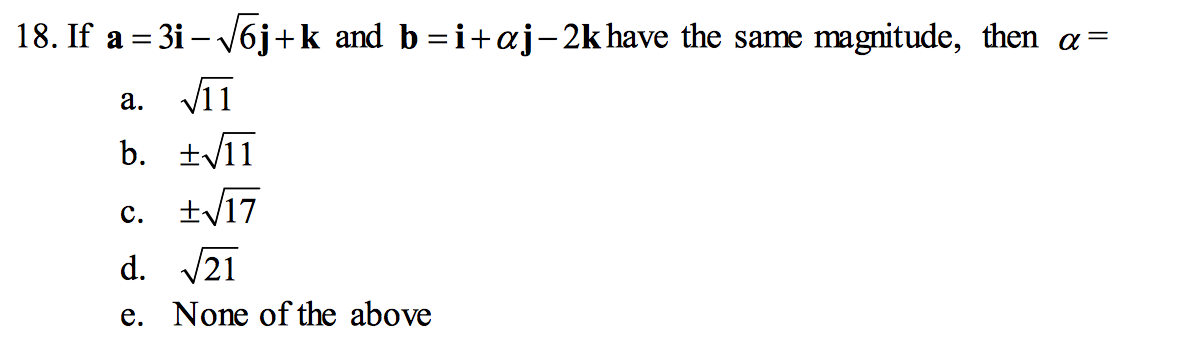 18. If $\mathbf{a} = 3\mathbf{i} - \sqrt{6}\mathbf{j} + \mathbf{k}$ and $\mathbf{b} = \mathbf{i} + \alpha\mathbf{j} - 2\mathbf{k}$ have the same magnitude, then $\alpha =$

a. $\sqrt{11}$

b. $\pm\sqrt{11}$

c. $\pm\sqrt{17}$

d. $\sqrt{21}$

e. None of the above